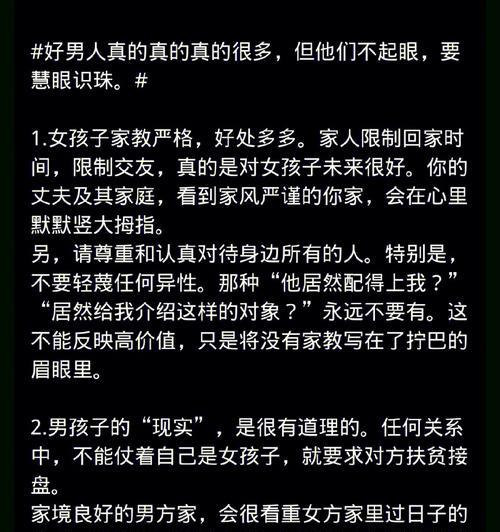 #好男人真的真的真的很多，但他们不起眼，要慧眼识珠。#

1.女孩子家教严格，好处多多。家人限制回家时间，限制交友，真的是对女孩子未来很好。你的丈夫及其家庭，看到家风严谨的你家，会在心里默默竖大拇指。
另，请尊重和认真对待身边所有的人。特别是，不要轻蔑任何异性。那种“他居然配得上我？”“居然给我介绍这样的对象？”永远不要有。这不能反映高价值，只是将没有家教写在了拧巴的眉眼里。

2.男孩子的“现实”，是很有道理的。任何关系中，不能仗着自己是女孩子，就要求对方扶贫接盘。
家境良好的男方家，会很看重女方家里过日子的